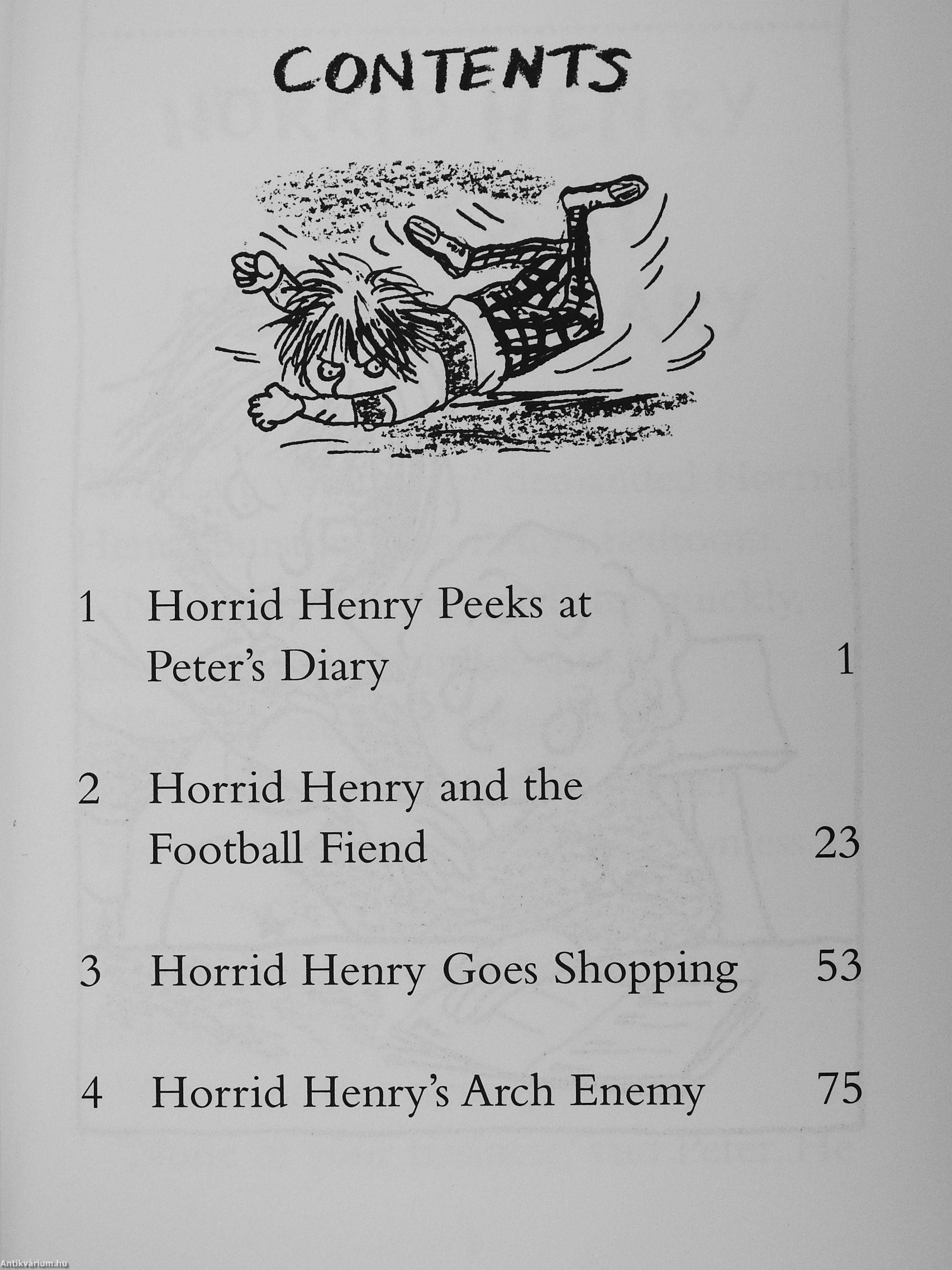 CONTENTS

1 Horrid Henry Peeks at Peter's Diary 1

2 Horrid Henry and the Football Fiend 23

3 Horrid Henry Goes Shopping 53

4 Horrid Henry's Arch Enemy 75

Antikvárium.hu